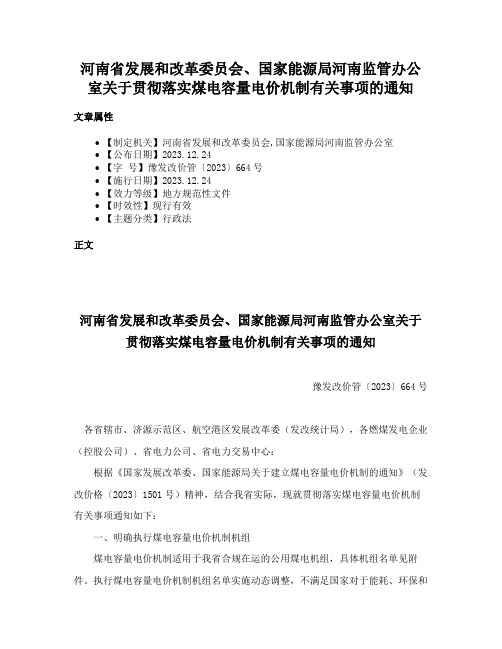 河南省发展和改革委员会、国家能源局河南监管办公室关于贯彻落实煤电容量电价机制有关事项的通知

文章属性

- 【制定机关】河南省发展和改革委员会,国家能源局河南监管办公室
- 【公布日期】2023.12.24
- 【字 号】豫发改价管〔2023〕664号
- 【施行日期】2023.12.24
- 【效力等级】地方规范性文件
- 【时效性】现行有效
- 【主题分类】行政法

正文

河南省发展和改革委员会、国家能源局河南监管办公室关于贯彻落实煤电容量电价机制有关事项的通知

豫发改价管〔2023〕664号

各省辖市、济源示范区、航空港区发展改革委（发改统计局），各燃煤发电企业（控股公司）、省电力公司、省电力交易中心：

根据《国家发展改革委、国家能源局关于建立煤电容量电价机制的通知》（发改价格〔2023〕1501号）精神，结合我省实际，现就贯彻落实煤电容量电价机制有关事项通知如下：

一、明确执行煤电容量电价机制机组

煤电容量电价机制适用于我省合规在运的公用煤电机组，具体机组名单见附件。执行煤电容量电价机制机组名单实施动态调整，不满足国家对于能耗、环保和